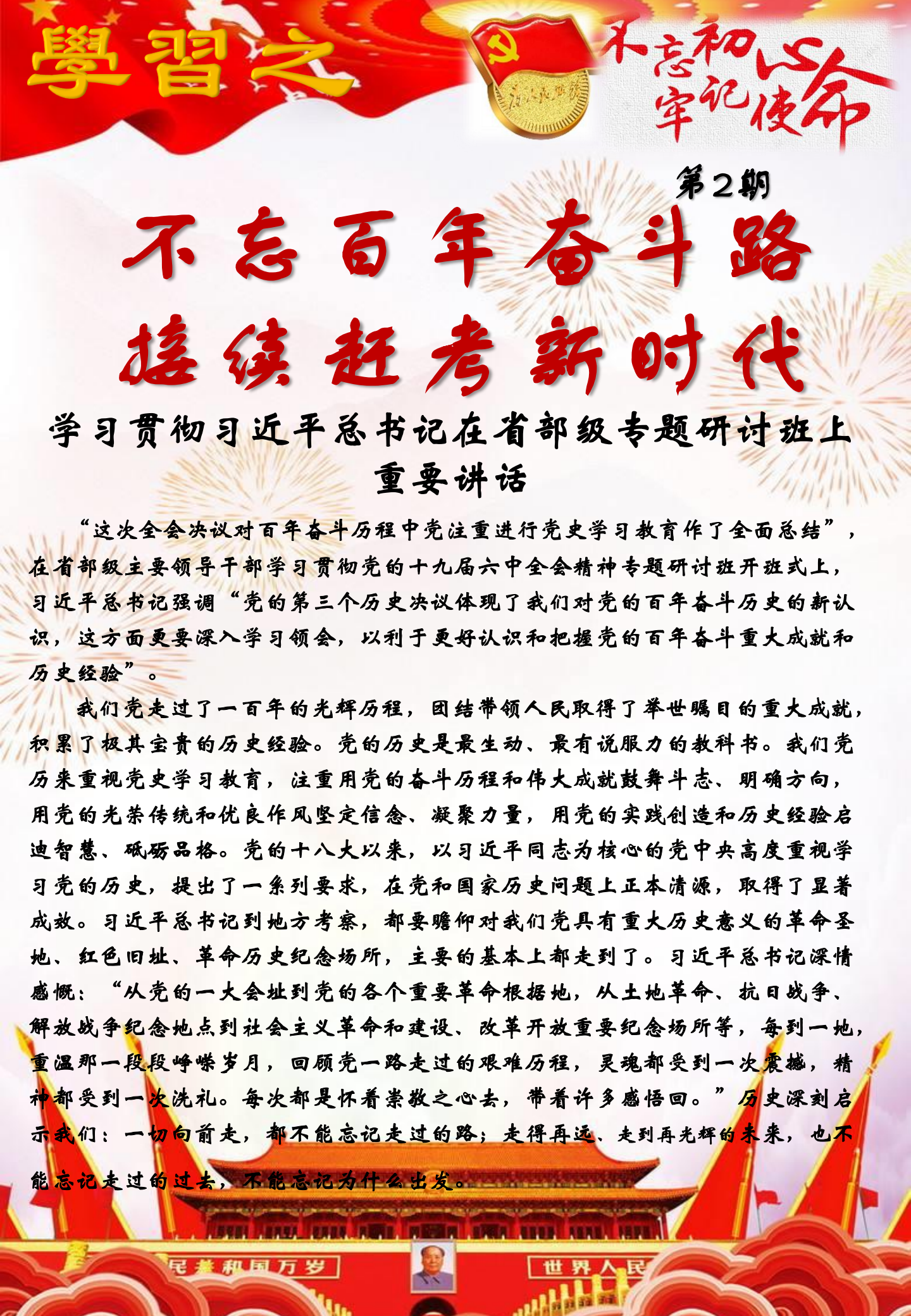 學習之

不忘初心
牢记使命

第2期

不忘百年奋斗路
接续赶考新时代

学习贯彻习近平总书记在省部级专题研讨班上重要讲话

“这次全会决议对百年奋斗历程中党注重进行党史学习教育作了全面总结”，在省部级主要领导干部学习贯彻党的十九届六中全会精神专题研讨班开班式上，习近平总书记强调“党的第三个历史决议体现了我们对党的百年奋斗历史的新认识，这方面更要深入学习领会，以利于更好认识和把握党的百年奋斗重大成就和历史经验”。

我们党走过了一百年的光辉历程，团结带领人民取得了举世瞩目的重大成就，积累了极其宝贵的历史经验。党的历史是最生动、最有说服力的教科书。我们党历来重视党史学习教育，注重用党的奋斗历程和伟大成就鼓舞斗志、明确方向，用党的光荣传统和优良作风坚定信念、凝聚力量，用党的实践创造和历史经验启迪智慧、砥砺品格。党的十八大以来，以习近平同志为核心的党中央高度重视学习党的历史，提出了一系列要求，在党和国家历史问题上正本清源，取得了显著成效。习近平总书记到地方考察，都要瞻仰对我们党具有重大历史意义的革命圣地、红色旧址、革命历史纪念场所，主要的基本上都走到了。习近平总书记深情感慨：“从党的一大会址到党的各个重要革命根据地，从土地革命、抗日战争、解放战争纪念地点到社会主义革命和建设、改革开放重要纪念场所等，每到一地，重温那一段段峥嵘岁月，回顾党一路走过的艰难历程，灵魂都受到一次震撼，精神都受到一次洗礼。每次都是怀着崇敬之心去，带着许多感悟回。”历史深刻启示我们：一切向前走，都不能忘记走过的路；走得再远、走到再光辉的未来，也不能忘记走过的过去，不能忘记为什么出发。

民共和国万岁 世界人民